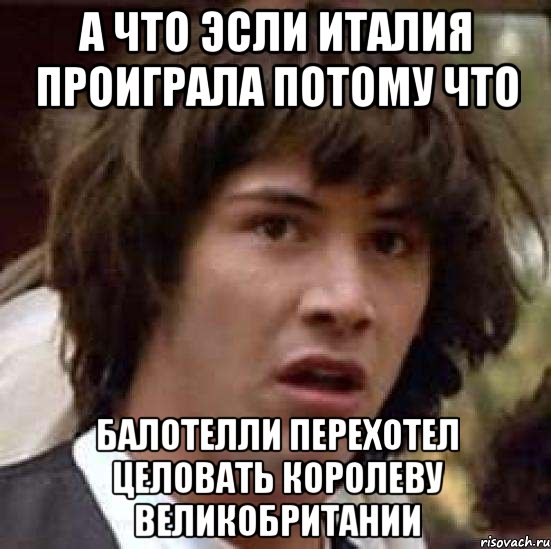 А ЧТО ЭСЛИ ИТАЛИЯ ПРОИГРАЛА ПОТОМУ ЧТО

БАЛОТЕЛЛИ ПЕРЕХОТЕЛ ЦЕЛОВАТЬ КОРОЛЕВУ ВЕЛИКОБРИТАНИИ

risovach.ru